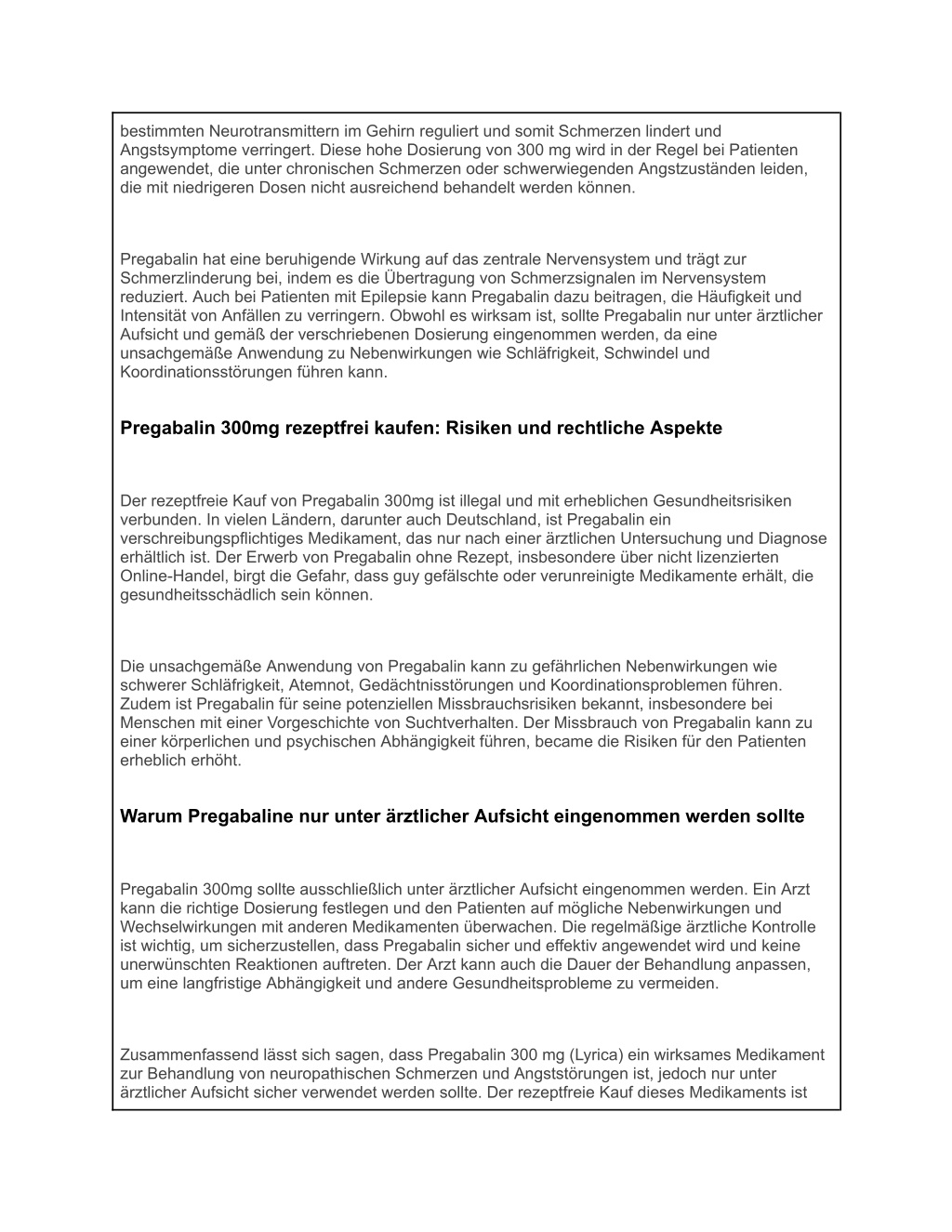 bestimmten Neurotransmittern im Gehirn reguliert und somit Schmerzen lindert und Angstsymptome verringert. Diese hohe Dosierung von 300 mg wird in der Regel bei Patienten angewendet, die unter chronischen Schmerzen oder schwerwiegenden Angstzuständen leiden, die mit niedrigeren Dosen nicht ausreichend behandelt werden können.

Pregabalin hat eine beruhigende Wirkung auf das zentrale Nervensystem und trägt zur Schmerzlinderung bei, indem es die Übertragung von Schmerzsignalen im Nervensystem reduziert. Auch bei Patienten mit Epilepsie kann Pregabalin dazu beitragen, die Häufigkeit und Intensität von Anfällen zu verringern. Obwohl es wirksam ist, sollte Pregabalin nur unter ärztlicher Aufsicht und gemäß der verschriebenen Dosierung eingenommen werden, da eine unsachgemäße Anwendung zu Nebenwirkungen wie Schläfrigkeit, Schwindel und Koordinationsstörungen führen kann.

Pregabalin 300mg rezeptfrei kaufen: Risiken und rechtliche Aspekte

Der rezeptfreie Kauf von Pregabalin 300mg ist illegal und mit erheblichen Gesundheitsrisiken verbunden. In vielen Ländern, darunter auch Deutschland, ist Pregabalin ein verschreibungspflichtiges Medikament, das nur nach einer ärztlichen Untersuchung und Diagnose erhältlich ist. Der Erwerb von Pregabalin ohne Rezept, insbesondere über nicht lizenzierten Online-Handel, birgt die Gefahr, dass guy gefälschte oder verunreinigte Medikamente erhält, die gesundheitsschädlich sein können.

Die unsachgemäße Anwendung von Pregabalin kann zu gefährlichen Nebenwirkungen wie schwerer Schläfrigkeit, Atemnot, Gedächtnisstörungen und Koordinationsproblemen führen. Zudem ist Pregabalin für seine potenziellen Missbrauchsrisiken bekannt, insbesondere bei Menschen mit einer Vorgeschichte von Suchtverhalten. Der Missbrauch von Pregabalin kann zu einer körperlichen und psychischen Abhängigkeit führen, became die Risiken für den Patienten erheblich erhöht.

Warum Pregabaline nur unter ärztlicher Aufsicht eingenommen werden sollte

Pregabalin 300mg sollte ausschließlich unter ärztlicher Aufsicht eingenommen werden. Ein Arzt kann die richtige Dosierung festlegen und den Patienten auf mögliche Nebenwirkungen und Wechselwirkungen mit anderen Medikamenten überwachen. Die regelmäßige ärztliche Kontrolle ist wichtig, um sicherzustellen, dass Pregabalin sicher und effektiv angewendet wird und keine unerwünschten Reaktionen auftreten. Der Arzt kann auch die Dauer der Behandlung anpassen, um eine langfristige Abhängigkeit und andere Gesundheitsprobleme zu vermeiden.

Zusammenfassend lässt sich sagen, dass Pregabalin 300 mg (Lyrica) ein wirksames Medikament zur Behandlung von neuropathischen Schmerzen und Angststörungen ist, jedoch nur unter ärztlicher Aufsicht sicher verwendet werden sollte. Der rezeptfreie Kauf dieses Medikaments ist